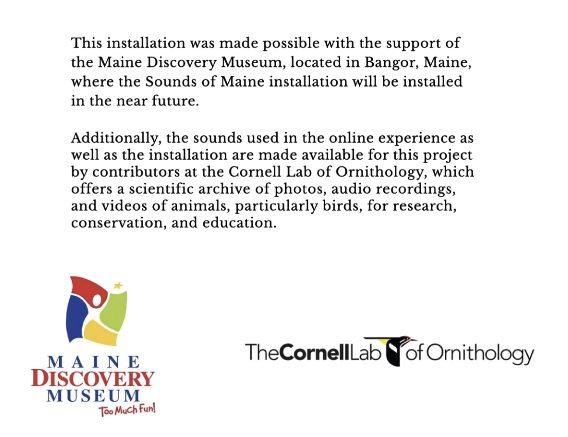 This installation was made possible with the support of the Maine Discovery Museum, located in Bangor, Maine, where the Sounds of Maine installation will be installed in the near future.

Additionally, the sounds used in the online experience as well as the installation are made available for this project by contributors at the Cornell Lab of Ornithology, which offers a scientific archive of photos, audio recordings, and videos of animals, particularly birds, for research, conservation, and education.

MAINE
DISCOVERY
MUSEUM
Too Much Fun!

TheCornellLab of Ornithology